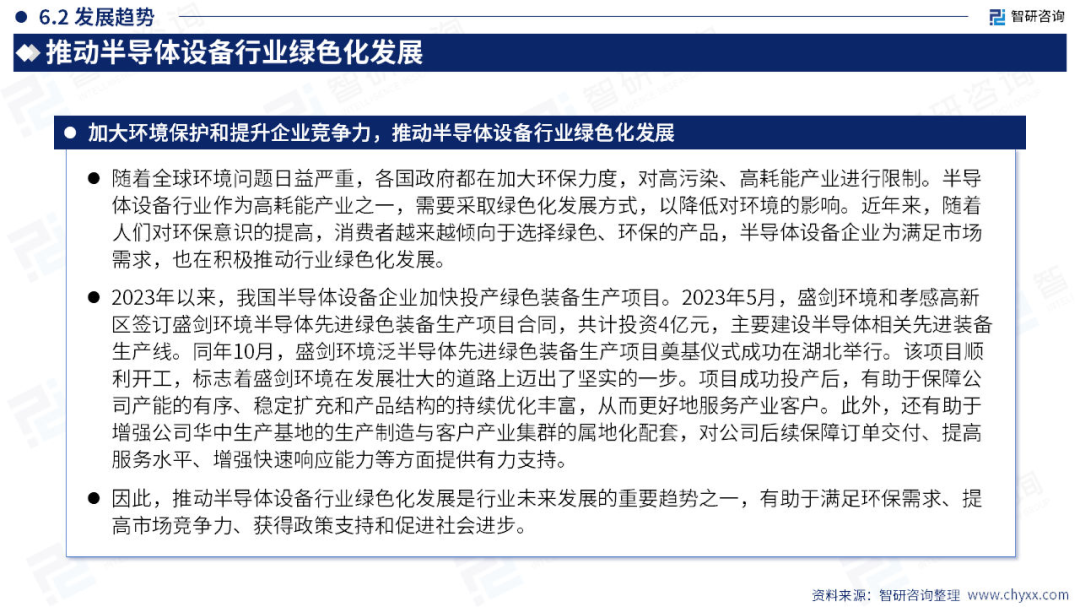 6.2 发展趋势

智研咨询

推动半导体设备行业绿色化发展

加大环境保护和提升企业竞争力，推动半导体设备行业绿色化发展

随着全球环境问题日益严重，各国政府都在加大环保力度，对高污染、高耗能产业进行限制。半导体设备行业作为高耗能产业之一，需要采取绿色化发展方式，以降低对环境的影响。近年来，随着人们对环保意识的提高，消费者越来越倾向于选择绿色、环保的产品，半导体设备企业为满足市场需求，也在积极推动行业绿色化发展。

2023年以来，我国半导体设备企业加快投产绿色装备生产项目。2023年5月，盛剑环境和孝感高新区签订盛剑环境半导体先进绿色装备生产项目合同，共计投资4亿元，主要建设半导体相关先进装备生产线。同年10月，盛剑环境泛半导体先进绿色装备生产项目奠基仪式成功在湖北举行。该项目顺利开工，标志着盛剑环境在发展壮大的道路上迈出了坚实的一步。项目成功投产后，有助于保障公司产能的有序、稳定扩充和产品结构的持续优化丰富，从而更好地服务产业客户。此外，还有助于增强公司华中生产基地的生产制造与客户产业集群的属地化配套，对公司后续保障订单交付、提高服务水平、增强快速响应能力等方面提供有力支持。

因此，推动半导体设备行业绿色化发展是行业未来发展的重要趋势之一，有助于满足环保需求、提高市场竞争力、获得政策支持和促进社会进步。

资料来源：智研咨询整理 www.chyxx.com